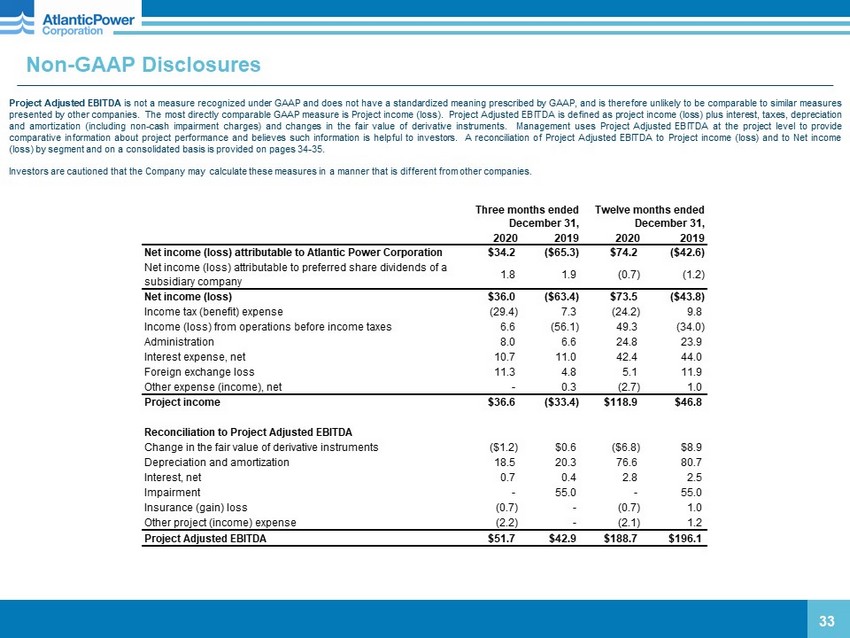 AtlanticPower Corporation

Non-GAAP Disclosures

Project Adjusted EBITDA is not a measure recognized under GAAP and does not have a standardized meaning prescribed by GAAP, and is therefore unlikely to be comparable to similar measures presented by other companies. The most directly comparable GAAP measure is Project income (loss). Project Adjusted EBITDA is defined as project income (loss) plus interest, taxes, depreciation and amortization (including non-cash impairment charges) and changes in the fair value of derivative instruments. Management uses Project Adjusted EBITDA at the project level to provide comparative information about project performance and believes such information is helpful to investors. A reconciliation of Project Adjusted EBITDA to Project income (loss) and to Net income (loss) by segment and on a consolidated basis is provided on pages 34-35.

Investors are cautioned that the Company may calculate these measures in a manner that is different from other companies.

| | Three months ended December 31, 2020 | Three months ended December 31, 2019 | Twelve months ended December 31, 2020 | Twelve months ended December 31, 2019 |
|---|---|---|---|---|
| Net income (loss) attributable to Atlantic Power Corporation | \$34.2 | (\$65.3) | \$74.2 | (\$42.6) |
| Net income (loss) attributable to preferred share dividends of a subsidiary company | 1.8 | 1.9 | (0.7) | (1.2) |
| Net income (loss) | \$36.0 | (\$63.4) | \$73.5 | (\$43.8) |
| Income tax (benefit) expense | (29.4) | 7.3 | (24.2) | 9.8 |
| Income (loss) from operations before income taxes | 6.6 | (56.1) | 49.3 | (34.0) |
| Administration | 8.0 | 6.6 | 24.8 | 23.9 |
| Interest expense, net | 10.7 | 11.0 | 42.4 | 44.0 |
| Foreign exchange loss | 11.3 | 4.8 | 5.1 | 11.9 |
| Other expense (income), net | - | 0.3 | (2.7) | 1.0 |
| Project income | \$36.6 | (\$33.4) | \$118.9 | \$46.8 |
| Reconciliation to Project Adjusted EBITDA | | | | |
| Change in the fair value of derivative instruments | (\$1.2) | \$0.6 | (\$6.8) | \$8.9 |
| Depreciation and amortization | 18.5 | 20.3 | 76.6 | 80.7 |
| Interest, net | 0.7 | 0.4 | 2.8 | 2.5 |
| Impairment | - | 55.0 | - | 55.0 |
| Insurance (gain) loss | (0.7) | - | (0.7) | 1.0 |
| Other project (income) expense | (2.2) | - | (2.1) | 1.2 |
| Project Adjusted EBITDA | \$51.7 | \$42.9 | \$188.7 | \$196.1 |

33